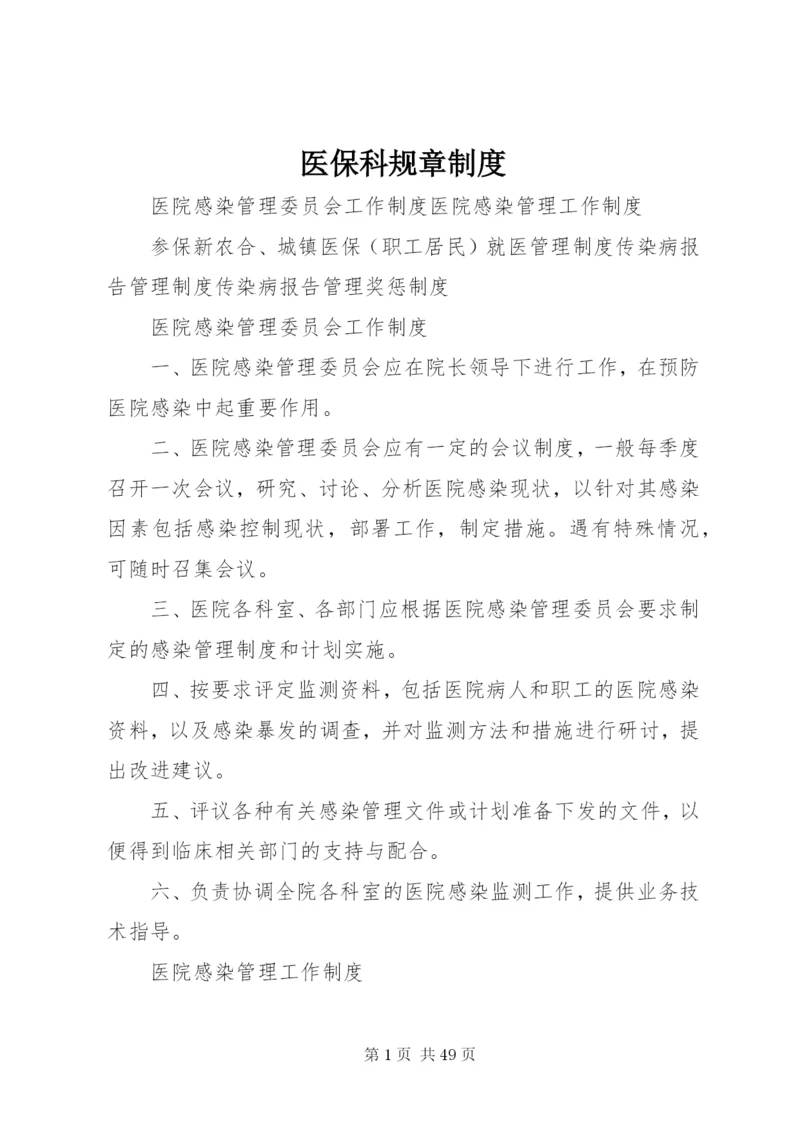 医保科规章制度

医院感染管理委员会工作制度医院感染管理工作制度

参保新农合、城镇医保（职工居民）就医管理制度传染病报告管理制度传染病报告管理奖惩制度

医院感染管理委员会工作制度

一、医院感染管理委员会应在院长领导下进行工作，在预防医院感染中起重要作用。

二、医院感染管理委员会应有一定的会议制度，一般每季度召开一次会议，研究、讨论、分析医院感染现状，以针对其感染因素包括感染控制现状，部署工作，制定措施。遇有特殊情况，可随时召集会议。

三、医院各科室、各部门应根据医院感染管理委员会要求制定的感染管理制度和计划实施。

四、按要求评定监测资料，包括医院病人和职工的医院感染资料，以及感染暴发的调查，并对监测方法和措施进行研讨，提出改进建议。

五、评议各种有关感染管理文件或计划准备下发的文件，以便得到临床相关部门的支持与配合。

六、负责协调全院各科室的医院感染监测工作，提供业务技术指导。

医院感染管理工作制度

第 1 页 共 49 页